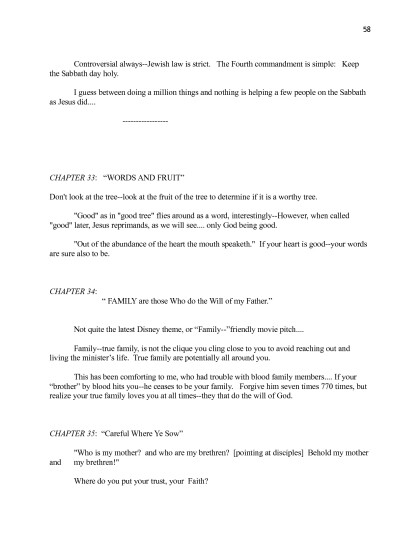 58

Controversial always--Jewish law is strict. The Fourth commandment is simple: Keep the Sabbath day holy.

I guess between doing a million things and nothing is helping a few people on the Sabbath as Jesus did....

----------------

CHAPTER 33: "WORDS AND FRUIT"

Don't look at the tree--look at the fruit of the tree to determine if it is a worthy tree.

"Good" as in "good tree" flies around as a word, interestingly--However, when called "good" later, Jesus reprimands, as we will see.... only God being good.

"Out of the abundance of the heart the mouth speaketh." If your heart is good--your words are sure also to be.

CHAPTER 34:
" FAMILY are those Who do the Will of my Father."

Not quite the latest Disney theme, or "Family--"friendly movie pitch....

Family--true family, is not the clique you cling close to you to avoid reaching out and living the minister's life. True family are potentially all around you.

This has been comforting to me, who had trouble with blood family members.... If your "brother" by blood hits you--he ceases to be your family. Forgive him seven times 770 times, but realize your true family loves you at all times--they that do the will of God.

CHAPTER 35: "Careful Where Ye Sow"

"Who is my mother? and who are my brethren? [pointing at disciples] Behold my mother and my brethren!"

Where do you put your trust, your Faith?